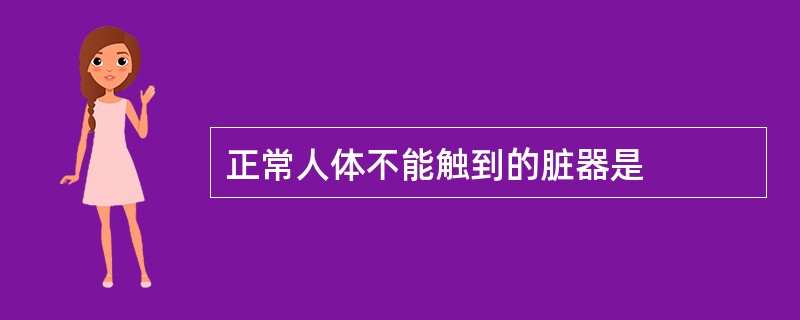 正常人体不能触到的脏器是